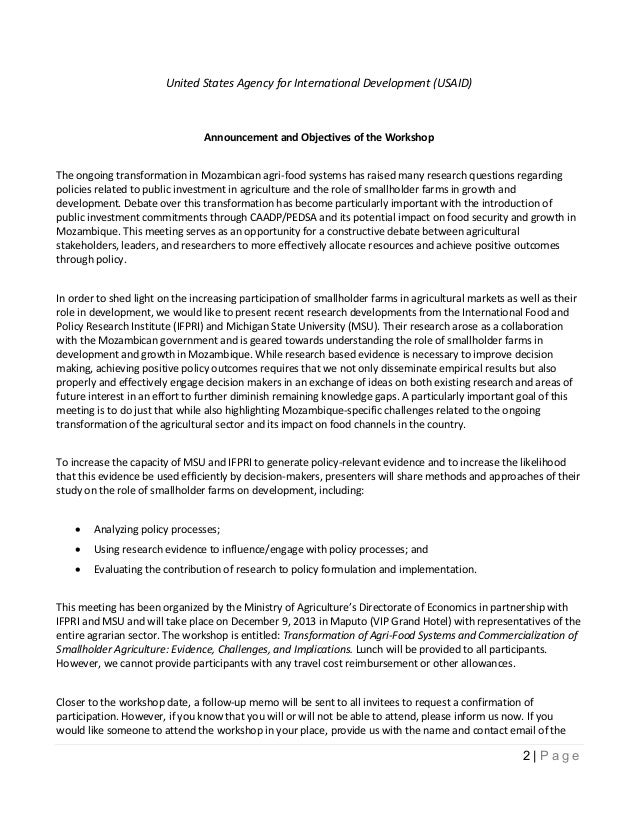 United States Agency for International Development (USAID)

Announcement and Objectives of the Workshop

The ongoing transformation in Mozambican agri-food systems has raised many research questions regarding policies related to public investment in agriculture and the role of smallholder farms in growth and development. Debate over this transformation has become particularly important with the introduction of public investment commitments through CAADP/PEDSA and its potential impact on food security and growth in Mozambique. This meeting serves as an opportunity for a constructive debate between agricultural stakeholders, leaders, and researchers to more effectively allocate resources and achieve positive outcomes through policy.

In order to shed light on the increasing participation of smallholder farms in agricultural markets as well as their role in development, we would like to present recent research developments from the International Food and Policy Research Institute (IFPRI) and Michigan State University (MSU). Their research arose as a collaboration with the Mozambican government and is geared towards understanding the role of smallholder farms in development and growth in Mozambique. While research based evidence is necessary to improve decision making, achieving positive policy outcomes requires that we not only disseminate empirical results but also properly and effectively engage decision makers in an exchange of ideas on both existing research and areas of future interest in an effort to further diminish remaining knowledge gaps. A particularly important goal of this meeting is to do just that while also highlighting Mozambique-specific challenges related to the ongoing transformation of the agricultural sector and its impact on food channels in the country.

To increase the capacity of MSU and IFPRI to generate policy-relevant evidence and to increase the likelihood that this evidence be used efficiently by decision-makers, presenters will share methods and approaches of their study on the role of smallholder farms on development, including:

• Analyzing policy processes;
• Using research evidence to influence/engage with policy processes; and
• Evaluating the contribution of research to policy formulation and implementation.

This meeting has been organized by the Ministry of Agriculture's Directorate of Economics in partnership with IFPRI and MSU and will take place on December 9, 2013 in Maputo (VIP Grand Hotel) with representatives of the entire agrarian sector. The workshop is entitled: Transformation of Agri-Food Systems and Commercialization of Smallholder Agriculture: Evidence, Challenges, and Implications. Lunch will be provided to all participants. However, we cannot provide participants with any travel cost reimbursement or other allowances.

Closer to the workshop date, a follow-up memo will be sent to all invitees to request a confirmation of participation. However, if you know that you will or will not be able to attend, please inform us now. If you would like someone to attend the workshop in your place, provide us with the name and contact email of the

2 | Page